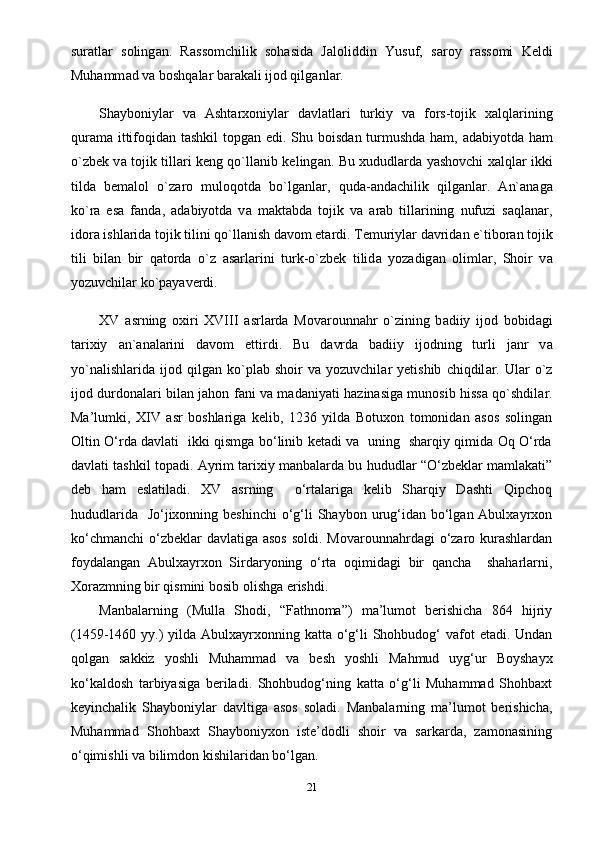 suratlar solingan. Rassomchilik sohasida Jaloliddin Yusuf, saroy rassomi Keldi Muhammad va boshqalar barakali ijod qilganlar.

Shayboniylar va Ashtarxoniylar davlatlari turkiy va fors-tojik xalqlarining qurama ittifoqidan tashkil topgan edi. Shu boisdan turmushda ham, adabiyotda ham o`zbek va tojik tillari keng qo`llanib kelingan. Bu xududlarda yashovchi xalqlar ikki tilda bemalol o`zaro muloqotda bo`lganlar, quda-andachilik qilganlar. An`anaga ko`ra esa fanda, adabiyotda va maktabda tojik va arab tillarining nufuzi saqlanar, idora ishlarida tojik tilini qo`llanish davom etardi. Temuriylar davridan e`tiboran tojik tili bilan bir qatorda o`z asarlarini turk-o`zbek tilida yozadigan olimlar, Shoir va yozuvchilar ko`payaverdi.

XV asrning oxiri XVIII asrlarda Movarounnahr o`zining badiiy ijod bobidagi tarixiy an`analarini davom ettirdi. Bu davrda badiiy ijodning turli janr va yo`nalishlarida ijod qilgan ko`plab shoir va yozuvchilar yetishib chiqdilar. Ular o`z ijod durdonalari bilan jahon fani va madaniyati hazinasiga munosib hissa qo`shdilar. Ma’lumki, XIV asr boshlariga kelib, 1236 yilda Botuxon tomonidan asos solingan Oltin O‘rda davlati  ikki qismga bo‘linib ketadi va  uning  sharqiy qimida Oq O‘rda davlati tashkil topadi. Ayrim tarixiy manbalarda bu hududlar “O‘zbeklar mamlakati” deb ham eslatiladi. XV asrning  o‘rtalariga kelib Sharqiy Dashti Qipchoq hududlarida  Jo‘jixonning beshinchi o‘g‘li Shaybon urug‘idan bo‘lgan Abulxayrxon ko‘chmanchi o‘zbeklar davlatiga asos soldi. Movarounnahrdagi o‘zaro kurashlardan foydalangan Abulxayrxon Sirdaryoning o‘rta oqimidagi bir qancha  shaharlarni, Xorazmning bir qismini bosib olishga erishdi.
Manbalarning (Mulla Shodi, “Fathnoma”) ma’lumot berishicha 864 hijriy (1459-1460 yy.) yilda Abulxayrxonning katta o‘g‘li Shohbudog‘ vafot etadi. Undan qolgan sakkiz yoshli Muhammad va besh yoshli Mahmud uyg‘ur Boyshayx ko‘kaldosh tarbiyasiga beriladi. Shohbudog‘ning katta o‘g‘li Muhammad Shohbaxt keyinchalik Shayboniylar davltiga asos soladi. Manbalarning ma’lumot berishicha, Muhammad Shohbaxt Shayboniyxon iste’dodli shoir va sarkarda, zamonasining o‘qimishli va bilimdon kishilaridan bo‘lgan.
21